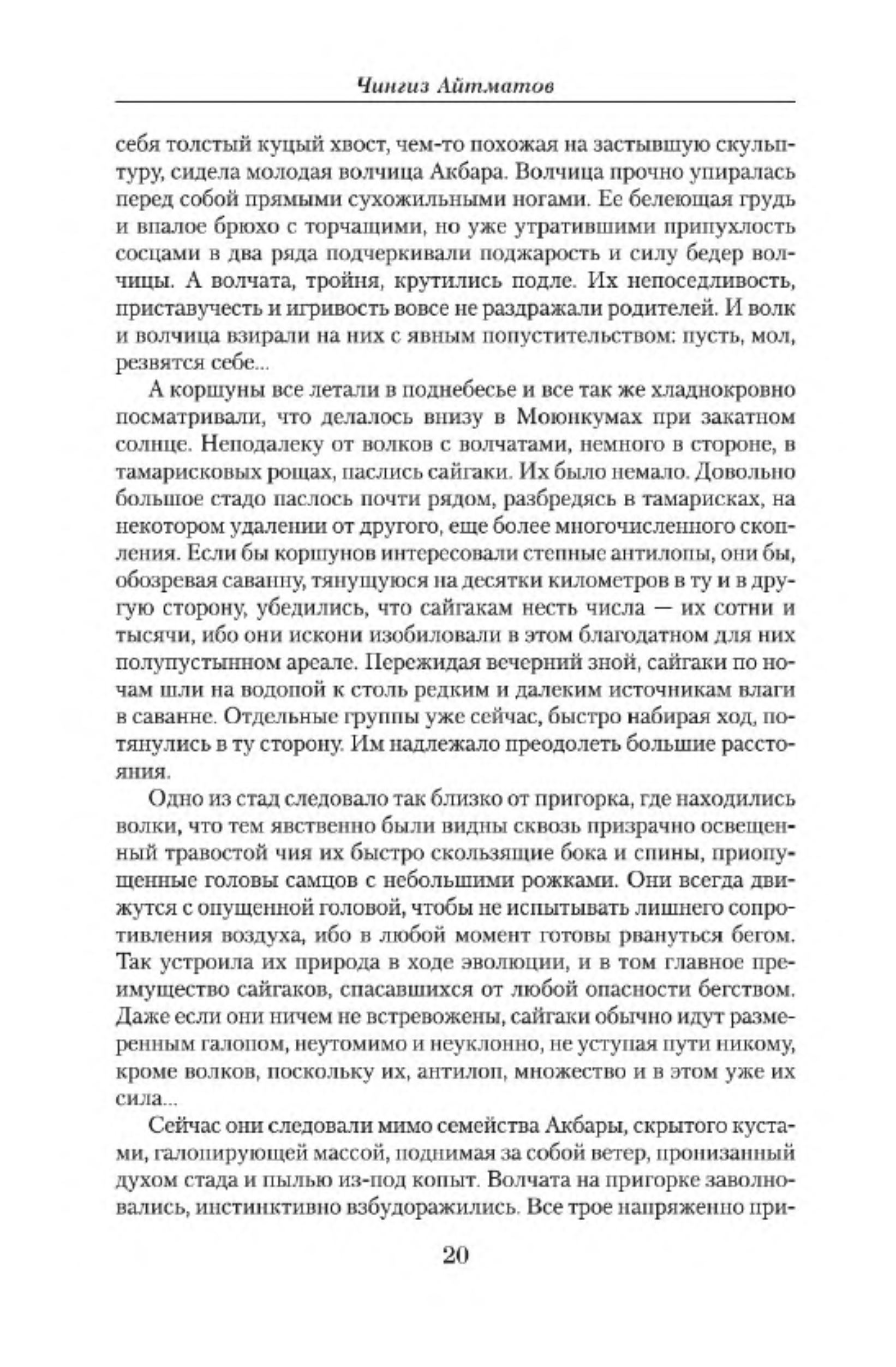 Чингиз Айтматов

себя толстый куцый хвост, чем-то похожая на застывшую скульптуру, сидела молодая волчица Акбара. Волчица прочно упиралась перед собой прямыми сухожильными ногами. Ее белеющая грудь и впалое брюхо с торчащими, но уже утратившими припухлость сосцами в два ряда подчеркивали поджарость и силу бедер волчицы. А волчата, тройня, крутились подле. Их непоседливость, приставучесть и игривость вовсе не раздражали родителей. И волк и волчица взирали на них с явным попустительством: пусть, мол, резвятся себе...

А коршуны все летали в поднебесье и все так же хладнокровно посматривали, что делалось внизу в Моюнкумах при закатном солнце. Неподалеку от волков с волчатами, немного в стороне, в тамарисковых рощах, паслись сайгаки. Их было немало. Довольно большое стадо паслось почти рядом, разбредясь в тамарисках, на некотором удалении от другого, еще более многочисленного скопления. Если бы коршунов интересовали степные антилопы, они бы, обозревая саванну, тянущуюся на десятки километров в ту и в другую сторону, убедились, что сайгакам несть числа — их сотни и тысячи, ибо они искони изобиловали в этом благодатном для них полупустынном ареале. Пережидая вечерний зной, сайгаки по ночам шли на водопой к столь редким и далеким источникам влаги в саванне. Отдельные группы уже сейчас, быстро набирая ход, потянулись в ту сторону. Им надлежало преодолеть большие расстояния.

Одно из стад следовало так близко от пригорка, где находились волки, что тем явственно были видны сквозь призрачно освещенный травостой чия их быстро скользящие бока и спины, приопущенные головы самцов с небольшими рожками. Они всегда движутся с опущенной головой, чтобы не испытывать лишнего сопротивления воздуха, ибо в любой момент готовы рвануться бегом. Так устроила их природа в ходе эволюции, и в том главное преимущество сайгаков, спасавшихся от любой опасности бегством. Даже если они ничем не встревожены, сайгаки обычно идут размеренным галопом, неутомимо и неуклонно, не уступая пути никому, кроме волков, поскольку их, антилоп, множество и в этом уже их сила...

Сейчас они следовали мимо семейства Акбары, скрытого кустами, галопирующей массой, поднимая за собой ветер, пронизанный духом стада и пылью из-под копыт. Волчата на пригорке заволновались, инстинктивно взбудоражились. Все трое напряженно при-

20